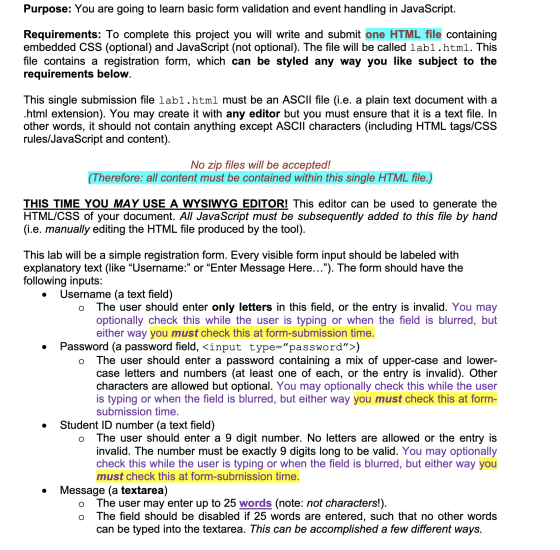 Purpose: You are going to learn basic form validation and event handling in JavaScript.

Requirements: To complete this project you will write and submit one HTML file containing embedded CSS (optional) and JavaScript (not optional). The file will be called lab1.html. This file contains a registration form, which can be styled any way you like subject to the requirements below.

This single submission file lab1.html must be an ASCII file (i.e. a plain text document with a .html extension). You may create it with any editor but you must ensure that it is a text file. In other words, it should not contain anything except ASCII characters (including HTML tags/CSS rules/JavaScript and content).

No zip files will be accepted!
(Therefore: all content must be contained within this single HTML file.)

THIS TIME YOU MAY USE A WYSIWYG EDITOR! This editor can be used to generate the HTML/CSS of your document. All JavaScript must be subsequently added to this file by hand (i.e. manually editing the HTML file produced by the tool).

This lab will be a simple registration form. Every visible form input should be labeled with explanatory text (like "Username:" or "Enter Message Here…"). The form should have the following inputs:

• Username (a text field)
o The user should enter only letters in this field, or the entry is invalid. You may optionally check this while the user is typing or when the field is blurred, but either way you must check this at form-submission time.
• Password (a password field, <input type="password">)
o The user should enter a password containing a mix of upper-case and lower-case letters and numbers (at least one of each, or the entry is invalid). Other characters are allowed but optional. You may optionally check this while the user is typing or when the field is blurred, but either way you must check this at form-submission time.
• Student ID number (a text field)
o The user should enter a 9 digit number. No letters are allowed or the entry is invalid. The number must be exactly 9 digits long to be valid. You may optionally check this while the user is typing or when the field is blurred, but either way you must check this at form-submission time.
• Message (a textarea)
o The user may enter up to 25 words (note: not characters!).
o The field should be disabled if 25 words are entered, such that no other words can be typed into the textarea. This can be accomplished a few different ways.